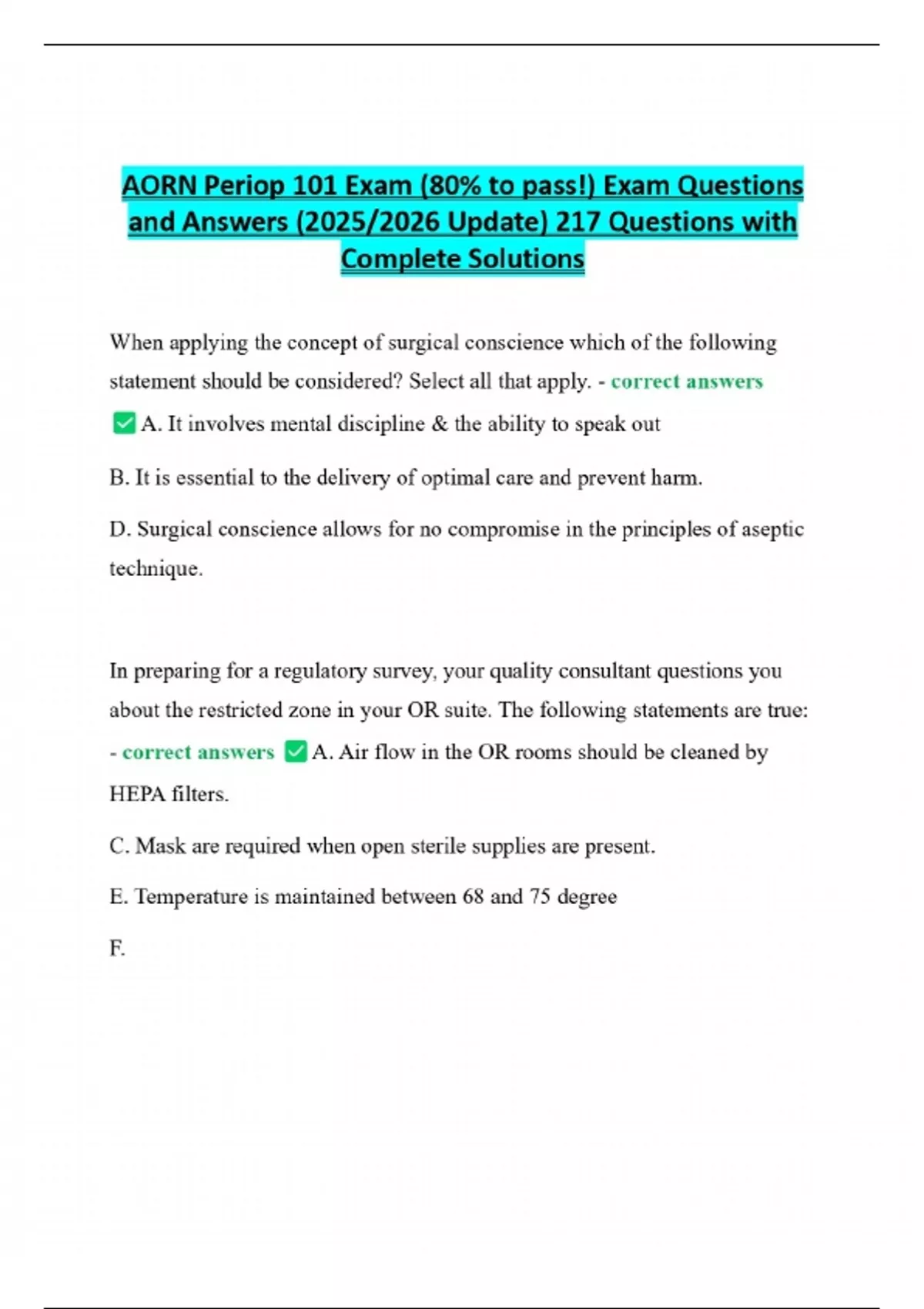 AORN Periop 101 Exam (80% to pass!) Exam Questions and Answers (2025/2026 Update) 217 Questions with Complete Solutions

When applying the concept of surgical conscience which of the following statement should be considered? Select all that apply. - correct answers ✅A. It involves mental discipline & the ability to speak out

B. It is essential to the delivery of optimal care and prevent harm.

D. Surgical conscience allows for no compromise in the principles of aseptic technique.

In preparing for a regulatory survey, your quality consultant questions you about the restricted zone in your OR suite. The following statements are true: - correct answers ✅A. Air flow in the OR rooms should be cleaned by HEPA filters.

C. Mask are required when open sterile supplies are present.

E. Temperature is maintained between 68 and 75 degree

F.